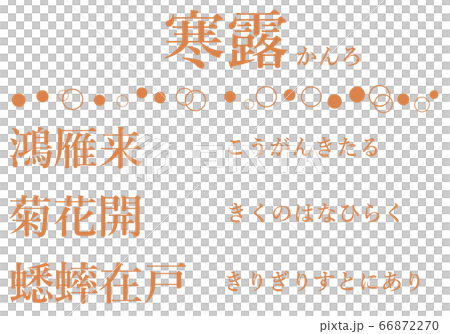 寒露 かんろ

鴻雁来 こうがんきたる

菊花開 きくのはなひらく

蟋蟀在戸 きりぎりすとにあり

PIXTA

pixta.jp - 66872270